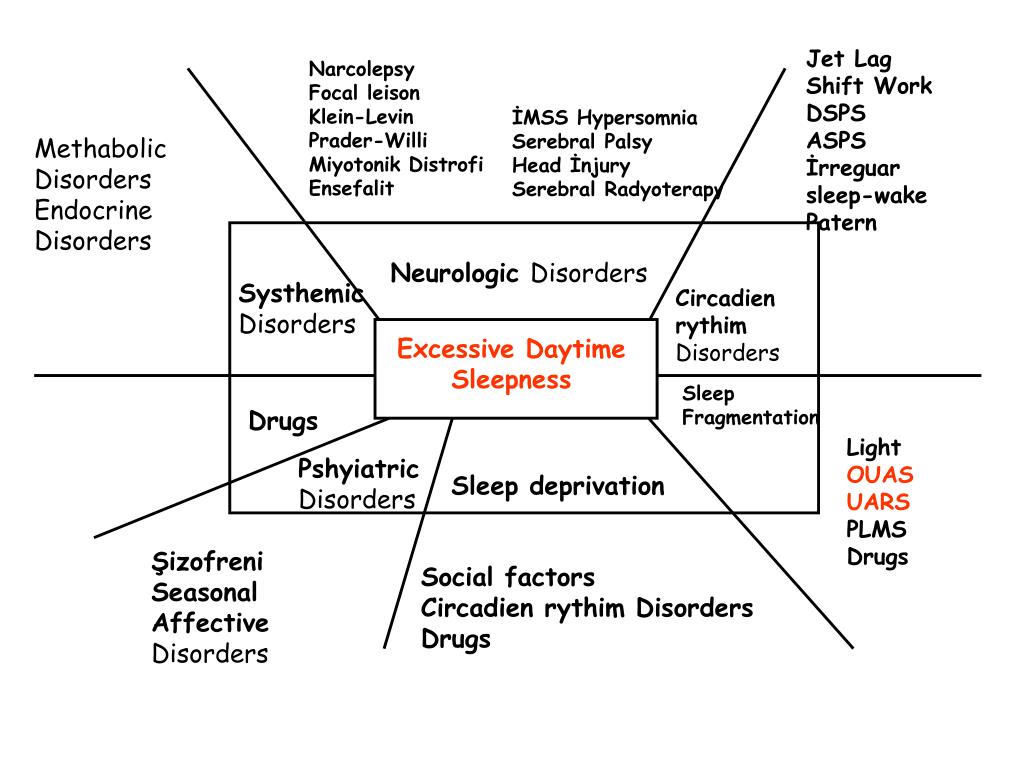 Methabolic Disorders Endocrine Disorders

Narcolepsy
Focal leison
Klein-Levin
Prader-Willi
Miyotonik Distrofi
Ensefalit

İMSS Hypersomnia
Serebral Palsy
Head İnjury
Serebral Radyoterapy

Jet Lag
Shift Work
DSPS
ASPS
İrreguar sleep-wake Patern

Systhemic Disorders

Neurologic Disorders

Circadien rythim Disorders

Excessive Daytime Sleepness

Sleep Fragmentation

Drugs

Pshyiatric Disorders

Sleep deprivation

Light
OUAS
UARS
PLMS
Drugs

Şizofreni
Seasonal
Affective
Disorders

Social factors
Circadien rythim Disorders
Drugs